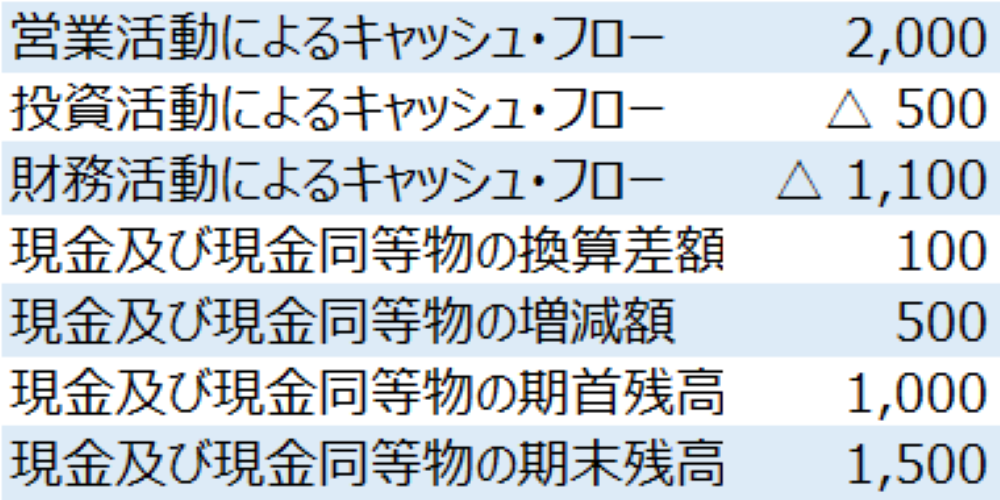 | | |
|---|---|
| 営業活動によるキャッシュ・フロー | 2,000 |
| 投資活動によるキャッシュ・フロー | △ 500 |
| 財務活動によるキャッシュ・フロー | △ 1,100 |
| 現金及び現金同等物の換算差額 | 100 |
| 現金及び現金同等物の増減額 | 500 |
| 現金及び現金同等物の期首残高 | 1,000 |
| 現金及び現金同等物の期末残高 | 1,500 |